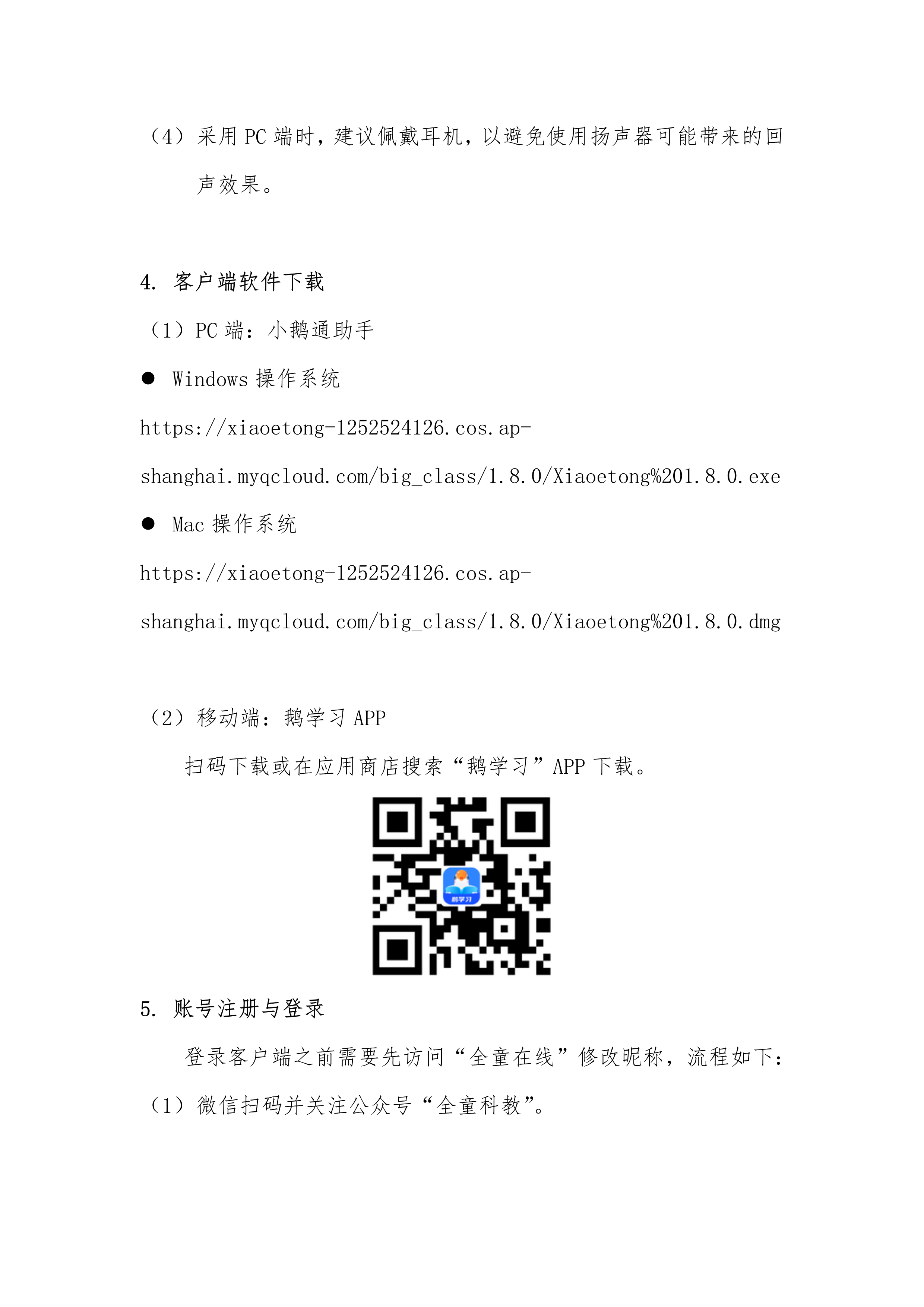 （4）采用 PC 端时，建议佩戴耳机，以避免使用扬声器可能带来的回声效果。

4. 客户端软件下载

（1）PC 端：小鹅通助手

● Windows 操作系统

https://xiaoetong-1252524126.cos.ap-shanghai.myqcloud.com/big_class/1.8.0/Xiaoetong%201.8.0.exe

● Mac 操作系统

https://xiaoetong-1252524126.cos.ap-shanghai.myqcloud.com/big_class/1.8.0/Xiaoetong%201.8.0.dmg

（2）移动端：鹅学习 APP

扫码下载或在应用商店搜索“鹅学习”APP 下载。

鹅学习

5. 账号注册与登录

登录客户端之前需要先访问“全童在线”修改昵称，流程如下：

（1）微信扫码并关注公众号“全童科教”。